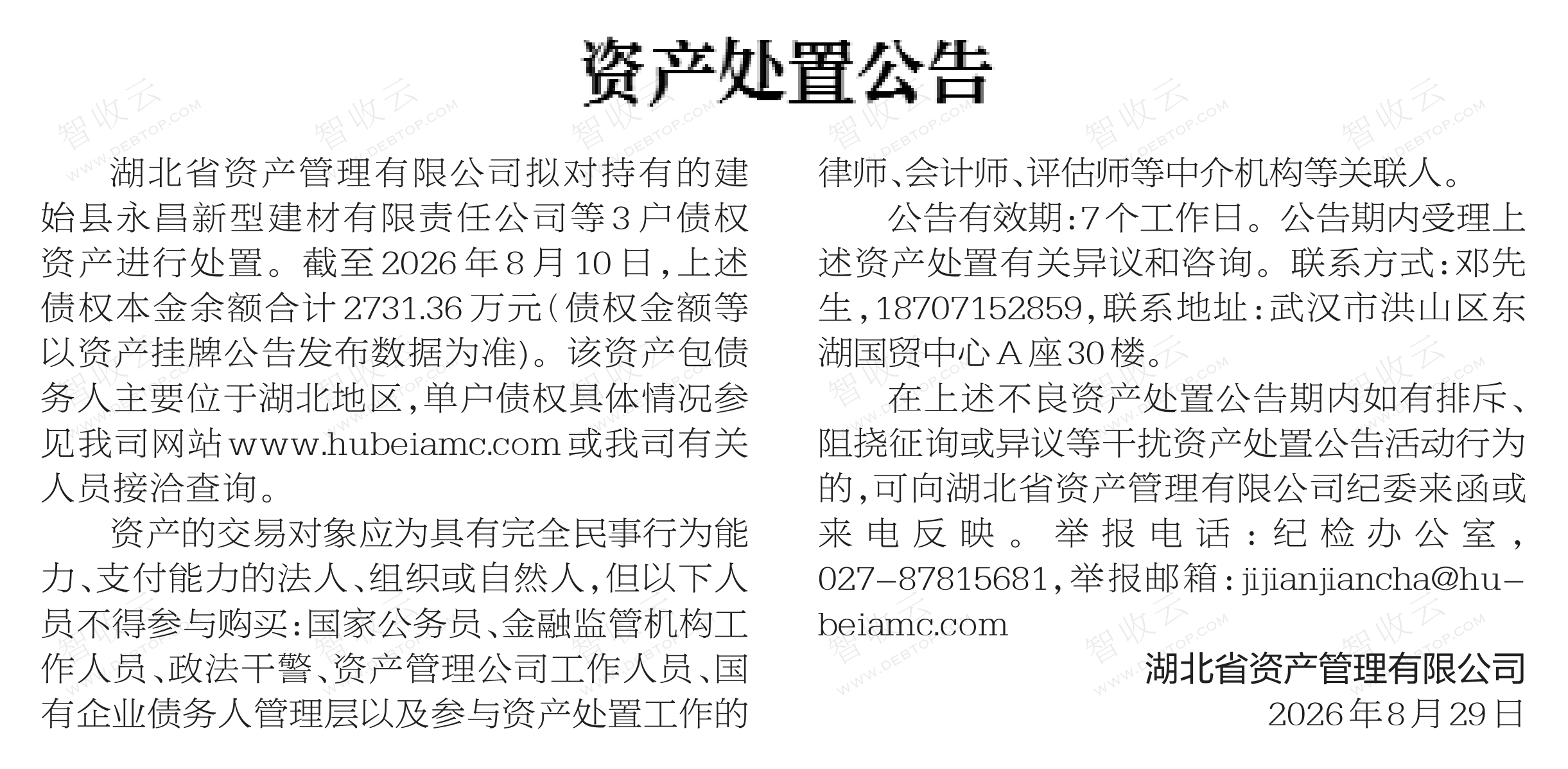 资产处置公告

湖北省资产管理有限公司拟对持有的建始县永昌新型建材有限责任公司等3户债权资产进行处置。截至2026年8月10日，上述债权本金余额合计2731.36万元（债权金额等以资产挂牌公告发布数据为准）。该资产包债务人主要位于湖北地区，单户债权具体情况参见我司网站www.hubeiamc.com或我司有关人员接洽查询。

资产的交易对象应为具有完全民事行为能力、支付能力的法人、组织或自然人，但以下人员不得参与购买：国家公务员、金融监管机构工作人员、政法干警、资产管理公司工作人员、国有企业债务人管理层以及参与资产处置工作的律师、会计师、评估师等中介机构等关联人。

公告有效期：7个工作日。公告期内受理上述资产处置有关异议和咨询。联系方式：邓先生，18707152859，联系地址：武汉市洪山区东湖国贸中心A座30楼。

在上述不良资产处置公告期内如有排斥、阻挠征询或异议等干扰资产处置公告活动行为的，可向湖北省资产管理有限公司纪委来函或来电反映。举报电话：纪检办公室，027-87815681，举报邮箱：jijianjiancha@hubeiamc.com

湖北省资产管理有限公司
2026年8月29日

智收云 WWW.DEBTOP.COM